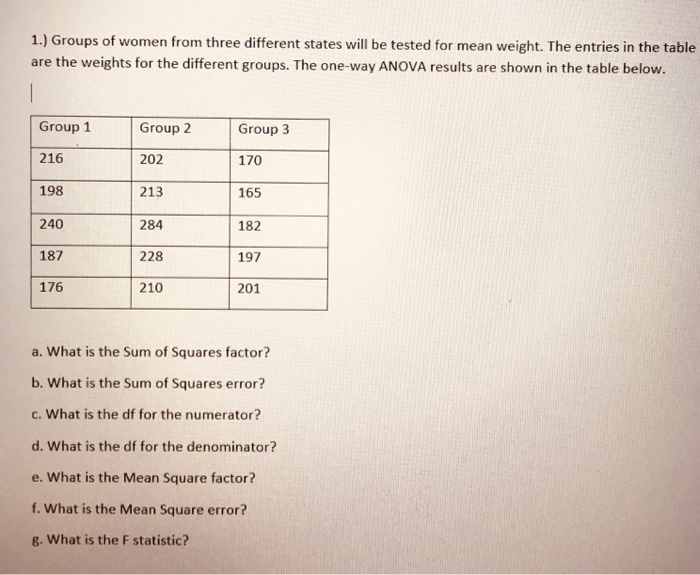 1.) Groups of women from three different states will be tested for mean weight. The entries in the table are the weights for the different groups. The one-way ANOVA results are shown in the table below.

| Group 1 | Group 2 | Group 3 |
|---|---|---|
| 216 | 202 | 170 |
| 198 | 213 | 165 |
| 240 | 284 | 182 |
| 187 | 228 | 197 |
| 176 | 210 | 201 |

a. What is the Sum of Squares factor?

b. What is the Sum of Squares error?

c. What is the df for the numerator?

d. What is the df for the denominator?

e. What is the Mean Square factor?

f. What is the Mean Square error?

g. What is the F statistic?